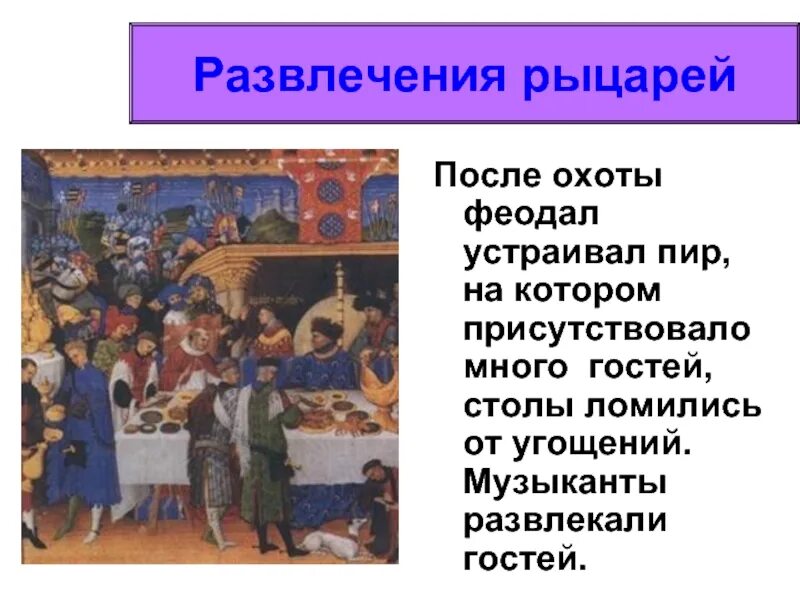 Развлечения рыцарей

После охоты феодал устраивал пир, на котором присутствовало много гостей, столы ломились от угощений. Музыканты развлекали гостей.